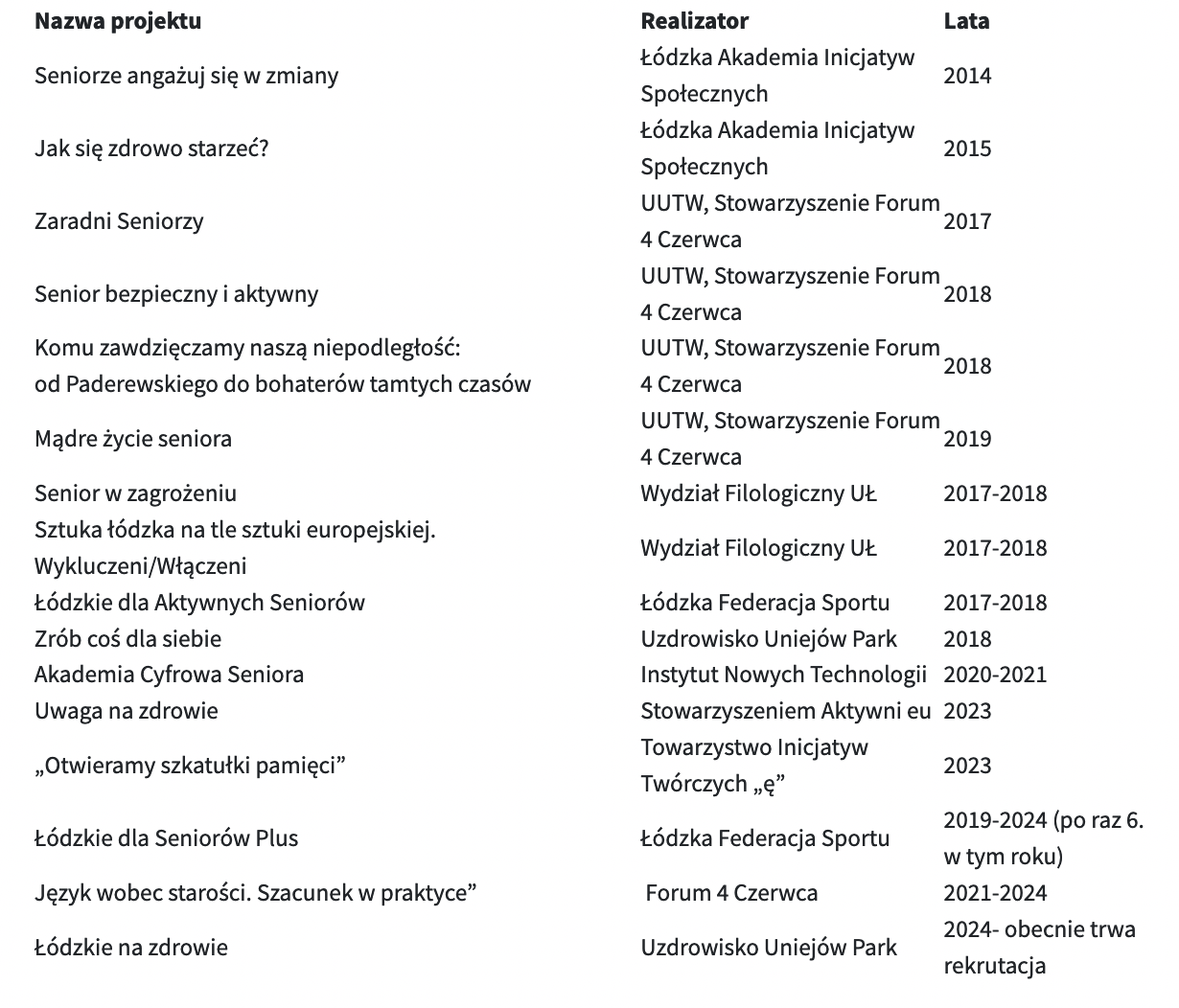 | Nazwa projektu | Realizator | Lata |
|---|---|---|
| Seniorze angażuj się w zmiany | Łódzka Akademia Inicjatyw Społecznych | 2014 |
| Jak się zdrowo starzeć? | Łódzka Akademia Inicjatyw Społecznych | 2015 |
| Zaradni Seniorzy | UUTW, Stowarzyszenie Forum 4 Czerwca | 2017 |
| Senior bezpieczny i aktywny | UUTW, Stowarzyszenie Forum 4 Czerwca | 2018 |
| Komu zawdzięczamy naszą niepodległość: od Paderewskiego do bohaterów tamtych czasów | UUTW, Stowarzyszenie Forum 4 Czerwca | 2018 |
| Mądre życie seniora | UUTW, Stowarzyszenie Forum 4 Czerwca | 2019 |
| Senior w zagrożeniu | Wydział Filologiczny UŁ | 2017-2018 |
| Sztuka łódzka na tle sztuki europejskiej. Wykluczeni/Włączeni | Wydział Filologiczny UŁ | 2017-2018 |
| Łódzkie dla Aktywnych Seniorów | Łódzka Federacja Sportu | 2017-2018 |
| Zrób coś dla siebie | Uzdrowisko Uniejów Park | 2018 |
| Akademia Cyfrowa Seniora | Instytut Nowych Technologii | 2020-2021 |
| Uwaga na zdrowie | Stowarzyszeniem Aktywni eu | 2023 |
| „Otwieramy szkatułki pamięci” | Towarzystwo Inicjatyw Twórczych „ę” | 2023 |
| Łódzkie dla Seniorów Plus | Łódzka Federacja Sportu | 2019-2024 (po raz 6. w tym roku) |
| Język wobec starości. Szacunek w praktyce” | Forum 4 Czerwca | 2021-2024 |
| Łódzkie na zdrowie | Uzdrowisko Uniejów Park | 2024- obecnie trwa rekrutacja |